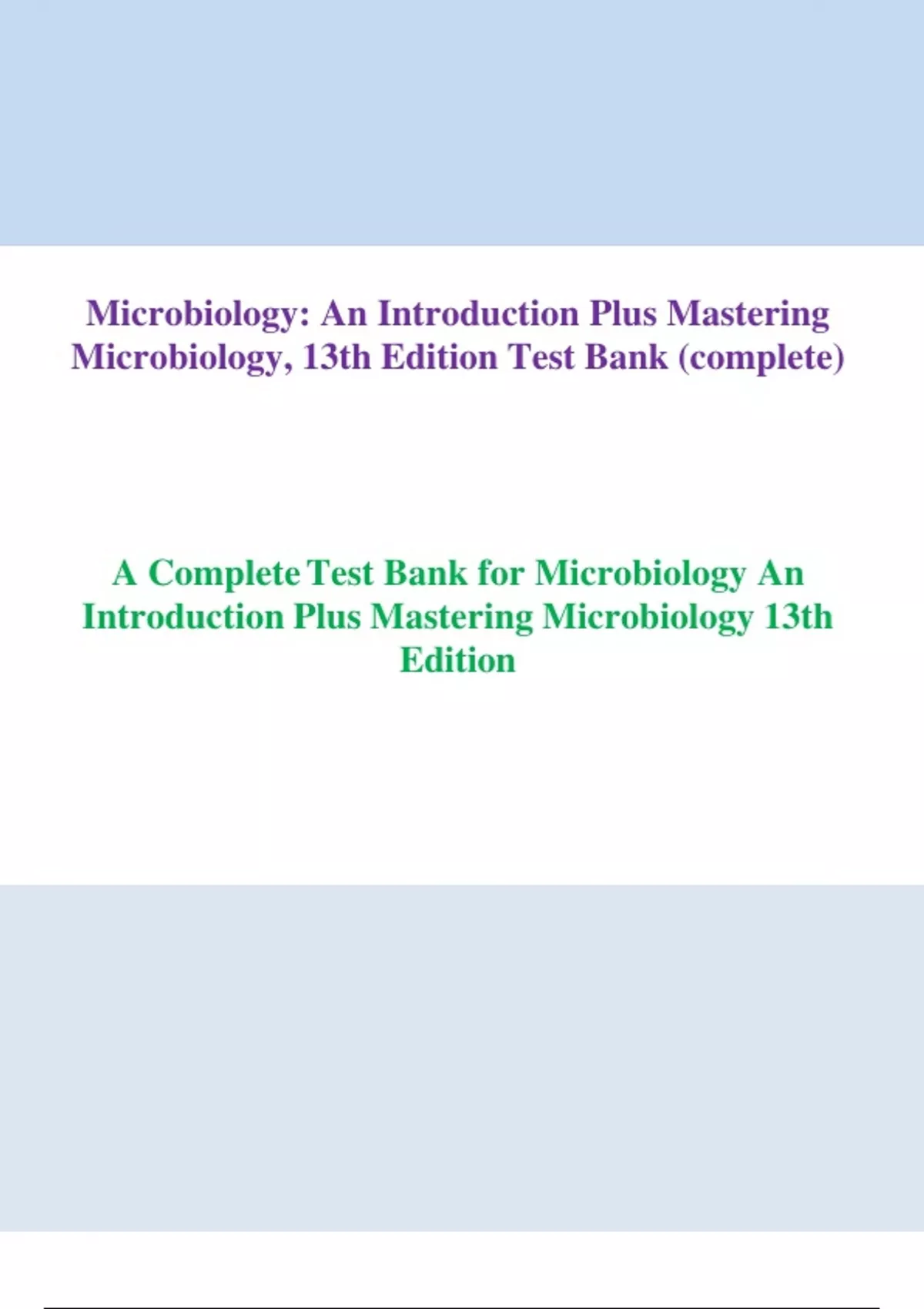 Microbiology: An Introduction Plus Mastering Microbiology, 13th Edition Test Bank (complete)

A Complete Test Bank for Microbiology An Introduction Plus Mastering Microbiology 13th Edition